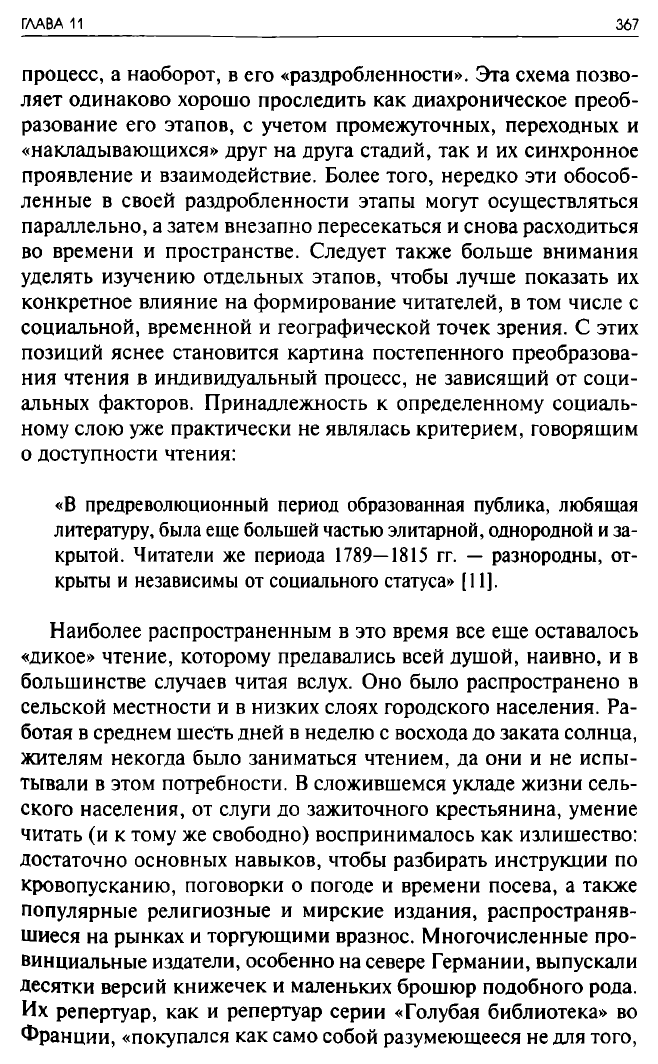 ГЛАВА 11 367

процесс, а наоборот, в его «раздробленности». Эта схема позволяет одинаково хорошо проследить как диахроническое преобразование его этапов, с учетом промежуточных, переходных и «накладывающихся» друг на друга стадий, так и их синхронное проявление и взаимодействие. Более того, нередко эти обособленные в своей раздробленности этапы могут осуществляться параллельно, а затем внезапно пересекаться и снова расходиться во времени и пространстве. Следует также больше внимания уделять изучению отдельных этапов, чтобы лучше показать их конкретное влияние на формирование читателей, в том числе с социальной, временной и географической точек зрения. С этих позиций яснее становится картина постепенного преобразования чтения в индивидуальный процесс, не зависящий от социальных факторов. Принадлежность к определенному социальному слою уже практически не являлась критерием, говорящим о доступности чтения:

«В предреволюционный период образованная публика, любящая литературу, была еще большей частью элитарной, однородной и закрытой. Читатели же периода 1789—1815 гг. — разнородны, открыты и независимы от социального статуса» [11].

Наиболее распространенным в это время все еще оставалось «дикое» чтение, которому предавались всей душой, наивно, и в большинстве случаев читая вслух. Оно было распространено в сельской местности и в низких слоях городского населения. Работая в среднем шесть дней в неделю с восхода до заката солнца, жителям некогда было заниматься чтением, да они и не испытывали в этом потребности. В сложившемся укладе жизни сельского населения, от слуги до зажиточного крестьянина, умение читать (и к тому же свободно) воспринималось как излишество: достаточно основных навыков, чтобы разбирать инструкции по кровопусканию, поговорки о погоде и времени посева, а также популярные религиозные и мирские издания, распространявшиеся на рынках и торгующими вразнос. Многочисленные провинциальные издатели, особенно на севере Германии, выпускали десятки версий книжечек и маленьких брошюр подобного рода. Их репертуар, как и репертуар серии «Голубая библиотека» во Франции, «покупался как само собой разумеющееся не для того,